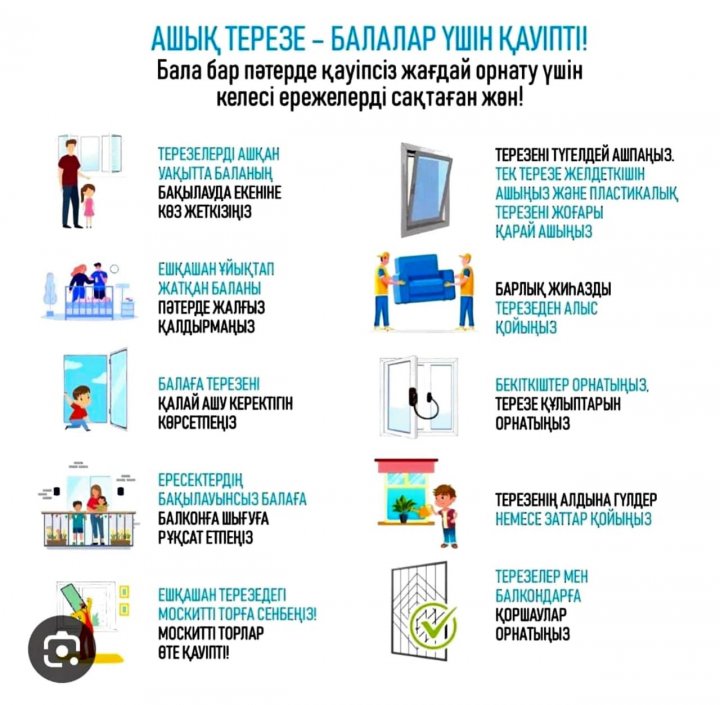 АШЫҚ ТЕРЕЗЕ – БАЛАЛАР ҮШІН ҚАУІПТІ!
Бала бар пәтерде қауіпсіз жағдай орнату үшін келесі ережелерді сақтаған жөн!

ТЕРЕЗЕЛЕРДІ АШҚАН УАҚЫТТА БАЛАНЫҢ БАҚЫЛАУДА ЕКЕНІНЕ КӨЗ ЖЕТКІЗІҢІЗ

ЕШҚАШАН ҰЙЫҚТАП ЖАТҚАН БАЛАНЫ ПӘТЕРДЕ ЖАЛҒЫЗ ҚАЛДЫРМАҢЫЗ

БАЛАҒА ТЕРЕЗЕНІ ҚАЛАЙ АШУ КЕРЕКТІГІН КӨРСЕТПЕҢІЗ

ЕРЕСЕКТЕРДІҢ БАҚЫЛАУЫНСЫЗ БАЛАҒА БАЛКОНҒА ШЫҒУҒА РҰҚСАТ ЕТПЕҢІЗ

ЕШҚАШАН ТЕРЕЗЕДЕГІ МОСКИТТІ ТОРҒА СЕНБЕҢІЗ! МОСКИТТІ ТОРЛАР ӨТЕ ҚАУІПТІ!

ТЕРЕЗЕНІ ТҮГЕЛДЕЙ АШПАҢЫЗ. ТЕК ТЕРЕЗЕ ЖЕЛДЕТКІШІН АШЫҢЫЗ ЖӘНЕ ПЛАСТИКАЛЫҚ ТЕРЕЗЕНІ ЖОҒАРЫ ҚАРАЙ АШЫҢЫЗ

БАРЛЫҚ ЖИҺАЗДЫ ТЕРЕЗЕДЕН АЛЫС ҚОЙЫҢЫЗ

БЕКІТКІШТЕР ОРНАТЫҢЫЗ, ТЕРЕЗЕ ҚҰЛЫПТАРЫН ОРНАТЫҢЫЗ

ТЕРЕЗЕНІҢ АЛДЫНА ГҮЛДЕР НЕМЕСЕ ЗАТТАР ҚОЙЫҢЫЗ

ТЕРЕЗЕЛЕР МЕН БАЛКОНДАРҒА ҚОРШАУЛАР ОРНАТЫҢЫЗ